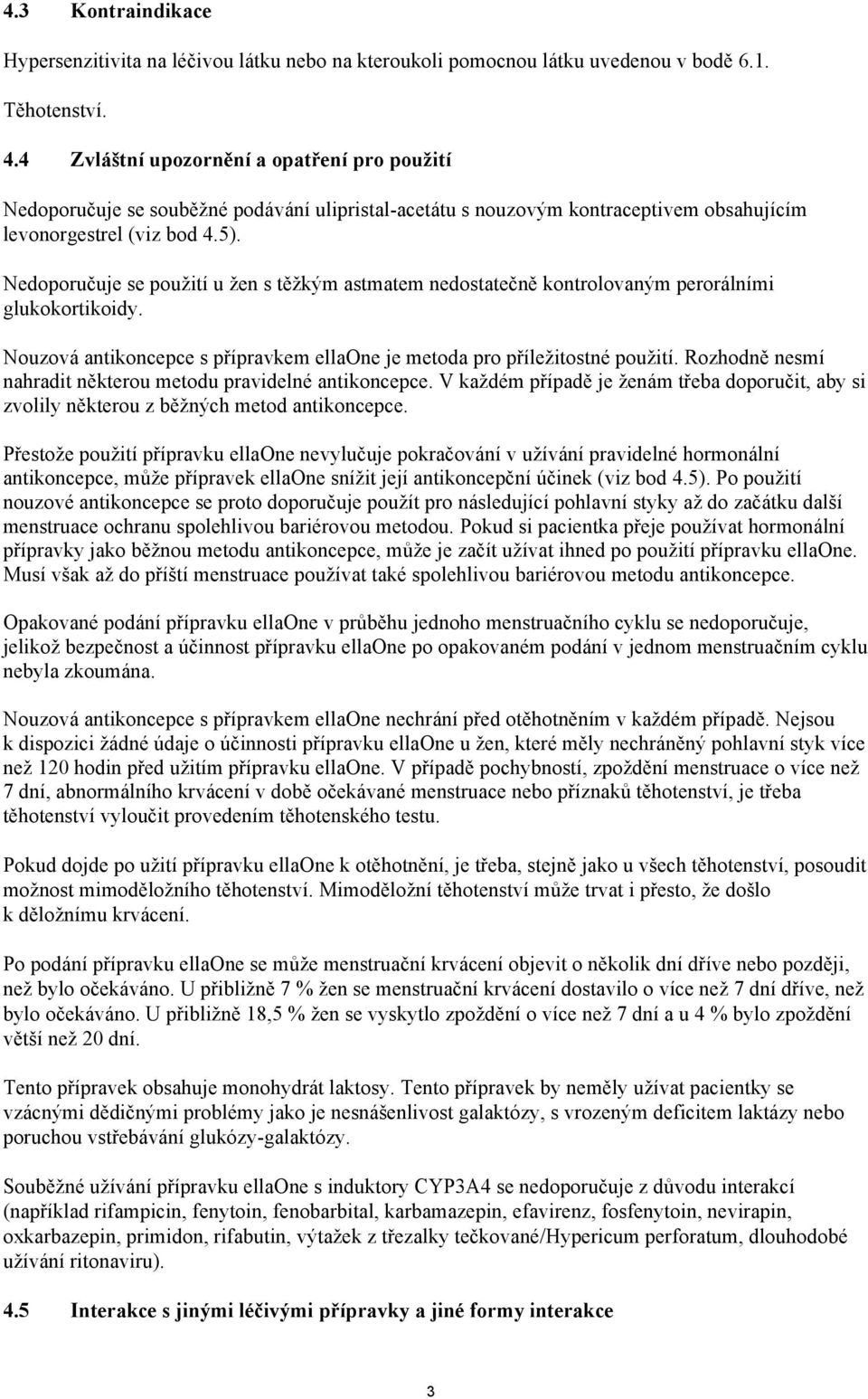 4.3 Kontraindikace

Hypersenzitivita na léčivou látku nebo na kteroukoli pomocnou látku uvedenou v bodě 6.1.

Těhotenství.

4.4 Zvláštní upozornění a opatření pro použití

Nedoporučuje se souběžné podávání ulipristal-acetátu s nouzovým kontraceptivem obsahujícím levonorgestrel (viz bod 4.5).

Nedoporučuje se použití u žen s těžkým astmatem nedostatečně kontrolovaným perorálními glukokortikoidy.

Nouzová antikoncepce s přípravkem ellaOne je metoda pro příležitostné použití. Rozhodně nesmí nahradit některou metodu pravidelné antikoncepce. V každém případě je ženám třeba doporučit, aby si zvolily některou z běžných metod antikoncepce.

Přestože použití přípravku ellaOne nevylučuje pokračování v užívání pravidelné hormonální antikoncepce, může přípravek ellaOne snížit její antikoncepční účinek (viz bod 4.5). Po použití nouzové antikoncepce se proto doporučuje použít pro následující pohlavní styky až do začátku další menstruace ochranu spolehlivou bariérovou metodou. Pokud si pacientka přeje používat hormonální přípravky jako běžnou metodu antikoncepce, může je začít užívat ihned po použití přípravku ellaOne. Musí však až do příští menstruace používat také spolehlivou bariérovou metodu antikoncepce.

Opakované podání přípravku ellaOne v průběhu jednoho menstruačního cyklu se nedoporučuje, jelikož bezpečnost a účinnost přípravku ellaOne po opakovaném podání v jednom menstruačním cyklu nebyla zkoumána.

Nouzová antikoncepce s přípravkem ellaOne nechrání před otěhotněním v každém případě. Nejsou k dispozici žádné údaje o účinnosti přípravku ellaOne u žen, které měly nechráněný pohlavní styk více než 120 hodin před užitím přípravku ellaOne. V případě pochybností, zpoždění menstruace o více než 7 dní, abnormálního krvácení v době očekávané menstruace nebo příznaků těhotenství, je třeba těhotenství vyloučit provedením těhotenského testu.

Pokud dojde po užití přípravku ellaOne k otěhotnění, je třeba, stejně jako u všech těhotenství, posoudit možnost mimoděložního těhotenství. Mimoděložní těhotenství může trvat i přesto, že došlo k děložnímu krvácení.

Po podání přípravku ellaOne se může menstruační krvácení objevit o několik dní dříve nebo později, než bylo očekáváno. U přibližně 7 % žen se menstruační krvácení dostavilo o více než 7 dní dříve, než bylo očekáváno. U přibližně 18,5 % žen se vyskytlo zpoždění o více než 7 dní a u 4 % bylo zpoždění větší než 20 dní.

Tento přípravek obsahuje monohydrát laktosy. Tento přípravek by neměly užívat pacientky se vzácnými dědičnými problémy jako je nesnášenlivost galaktózy, s vrozeným deficitem laktázy nebo poruchou vstřebávání glukózy-galaktózy.

Souběžné užívání přípravku ellaOne s induktory CYP3A4 se nedoporučuje z důvodu interakcí (například rifampicin, fenytoin, fenobarbital, karbamazepin, efavirenz, fosfenytoin, nevirapin, oxkarbazepin, primidon, rifabutin, výtažek z třezalky tečkované/Hypericum perforatum, dlouhodobé užívání ritonaviru).

4.5 Interakce s jinými léčivými přípravky a jiné formy interakce

3